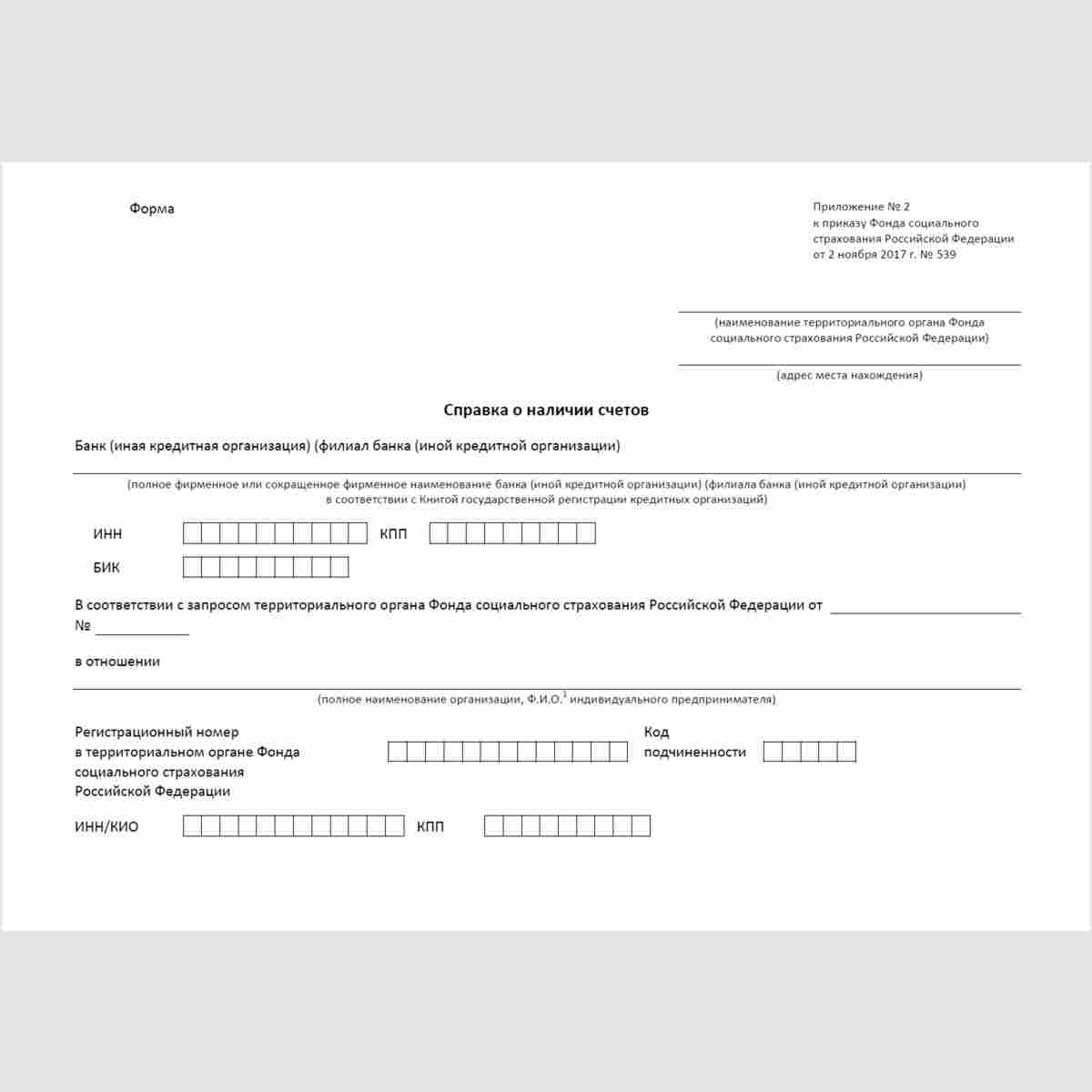 Форма

Приложение № 2
к приказу Фонда социального
страхования Российской Федерации
от 2 ноября 2017 г. № 539

____
(наименование территориального органа Фонда социального страхования Российской Федерации)

____
(адрес места нахождения)

Справка о наличии счетов

Банк (иная кредитная организация) (филиал банка (иной кредитной организации)

____
(полное фирменное или сокращенное фирменное наименование банка (иной кредитной организации) (филиала банка (иной кредитной организации) в соответствии с Книгой государственной регистрации кредитных организаций)

ИНН  КПП

БИК

В соответствии с запросом территориального органа Фонда социального страхования Российской Федерации от ____
№ ____

в отношении

____
(полное наименование организации, Ф.И.О.$^{1}$ индивидуального предпринимателя)

Регистрационный номер
в территориальном органе Фонда
социального страхования
Российской Федерации

Код
подчиненности

ИНН/КИО  КПП